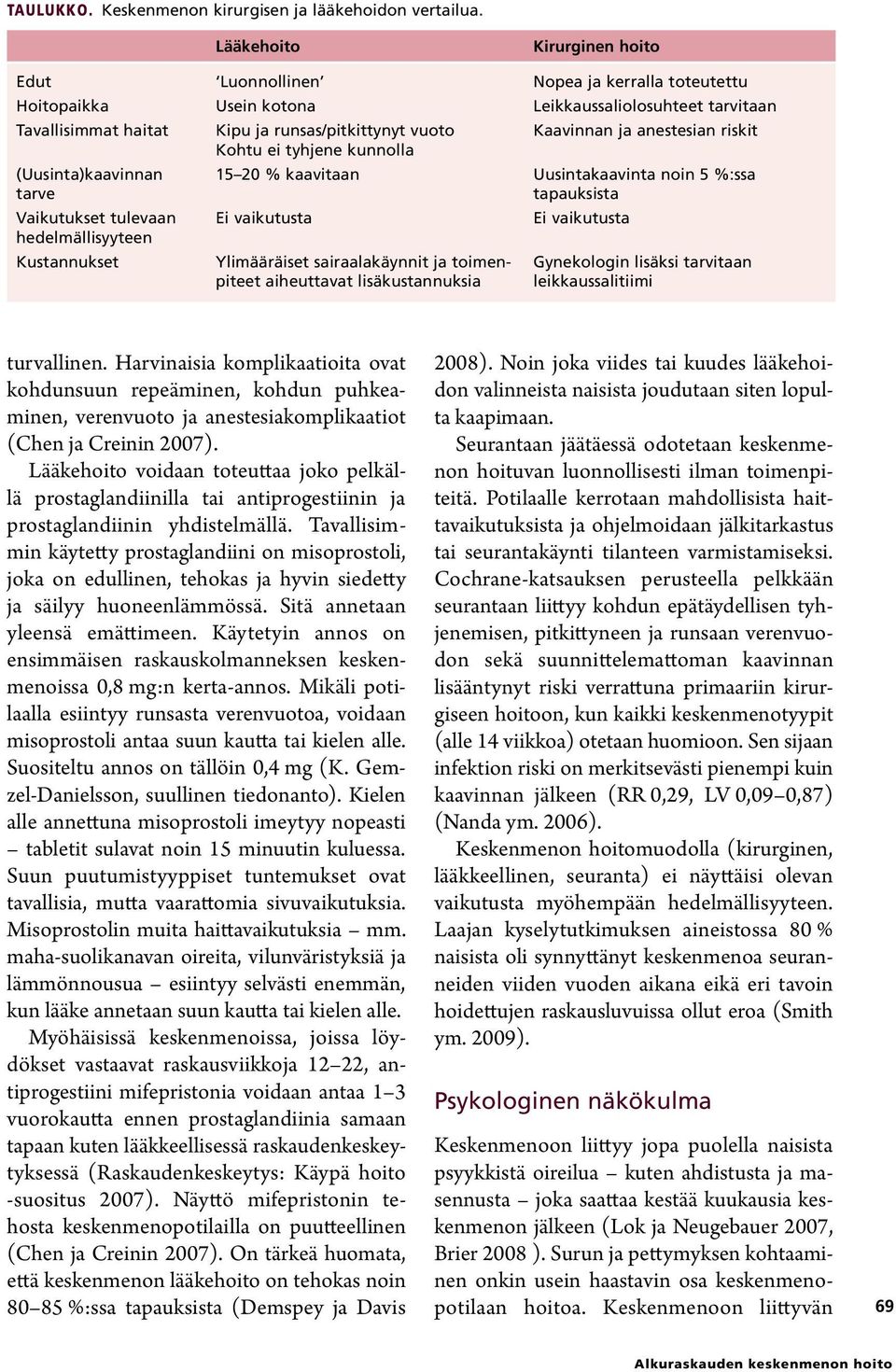 TAULUKKO. Keskenmenon kirurgisen ja lääkehoidon vertailua.

| | Lääkehoito | Kirurginen hoito |
|---|---|---|
| Edut | 'Luonnollinen' | Nopea ja kerralla toteutettu |
| Hoitopaikka | Usein kotona | Leikkaussaliolosuhteet tarvitaan |
| Tavallisimmat haitat | Kipu ja runsas/pitkittynyt vuoto Kohtu ei tyhjene kunnolla | Kaavinnan ja anestesian riskit |
| (Uusinta)kaavinnan tarve | 15–20 % kaavitaan | Uusintakaavinta noin 5 %:ssa tapauksista |
| Vaikutukset tulevaan hedelmällisyyteen | Ei vaikutusta | Ei vaikutusta |
| Kustannukset | Ylimääräiset sairaalakäynnit ja toimenpiteet aiheuttavat lisäkustannuksia | Gynekologin lisäksi tarvitaan leikkaussalitiimi |

turvallinen. Harvinaisia komplikaatioita ovat kohdunsuun repeäminen, kohdun puhkeaminen, verenvuoto ja anestesiakomplikaatiot (Chen ja Creinin 2007).

Lääkehoito voidaan toteuttaa joko pelkällä prostaglandiinilla tai antiprogestiinin ja prostaglandiinin yhdistelmällä. Tavallisimmin käytetty prostaglandiini on misoprostoli, joka on edullinen, tehokas ja hyvin siedetty ja säilyy huoneenlämmössä. Sitä annetaan yleensä emättimeen. Käytetyin annos on ensimmäisen raskauskolmanneksen keskenmenoissa 0,8 mg:n kerta-annos. Mikäli potilaalla esiintyy runsasta verenvuotoa, voidaan misoprostoli antaa suun kautta tai kielen alle. Suositeltu annos on tällöin 0,4 mg (K. Gemzel-Danielsson, suullinen tiedonanto). Kielen alle annettuna misoprostoli imeytyy nopeasti – tabletit sulavat noin 15 minuutin kuluessa. Suun puutumistyyppiset tuntemukset ovat tavallisia, mutta vaarattomia sivuvaikutuksia. Misoprostolin muita haittavaikutuksia – mm. maha-suolikanavan oireita, vilunväristyksiä ja lämmönnousua – esiintyy selvästi enemmän, kun lääke annetaan suun kautta tai kielen alle.

Myöhäisissä keskenmenoissa, joissa löydökset vastaavat raskausviikkoja 12–22, antiprogestiini mifepristonia voidaan antaa 1–3 vuorokautta ennen prostaglandiinia samaan tapaan kuten lääkkeellisessä raskaudenkeskeytyksessä (Raskaudenkeskeytys: Käypä hoito -suositus 2007). Näyttö mifepristonin tehosta keskenmenopotilailla on puutteellinen (Chen ja Creinin 2007). On tärkeä huomata, että keskenmenon lääkehoito on tehokas noin 80–85 %:ssa tapauksista (Demspey ja Davis 2008). Noin joka viides tai kuudes lääkehoidon valinneista naisista joudutaan siten lopulta kaapimaan.

Seurantaan jäätäessä odotetaan keskenmenon hoituvan luonnollisesti ilman toimenpiteitä. Potilaalle kerrotaan mahdollisista haittavaikutuksista ja ohjelmoidaan jälkitarkastus tai seurantakäynti tilanteen varmistamiseksi. Cochrane-katsauksen perusteella pelkkään seurantaan liittyy kohdun epätäydellisen tyhjenemisen, pitkittyneen ja runsaan verenvuodon sekä suunnittelemattoman kaavinnan lisääntynyt riski verrattuna primaariin kirurgiseen hoitoon, kun kaikki keskenmenotyypit (alle 14 viikkoa) otetaan huomioon. Sen sijaan infektion riski on merkitsevästi pienempi kuin kaavinnan jälkeen (RR 0,29, LV 0,09–0,87) (Nanda ym. 2006).

Keskenmenon hoitomuodolla (kirurginen, lääkkeellinen, seuranta) ei näyttäisi olevan vaikutusta myöhempään hedelmällisyyteen. Laajan kyselytutkimuksen aineistossa 80 % naisista oli synnyttänyt keskenmenoa seuranneiden viiden vuoden aikana eikä eri tavoin hoidettujen raskausluvuissa ollut eroa (Smith ym. 2009).

Psykologinen näkökulma

Keskenmenoon liittyy jopa puolella naisista psyykkistä oireilua – kuten ahdistusta ja masennusta – joka saattaa kestää kuukausia keskenmenon jälkeen (Lok ja Neugebauer 2007, Brier 2008 ). Surun ja pettymyksen kohtaaminen onkin usein haastavin osa keskenmenopotilaan hoitoa. Keskenmenoon liittyvän

69

Alkuraskauden keskenmenon hoito